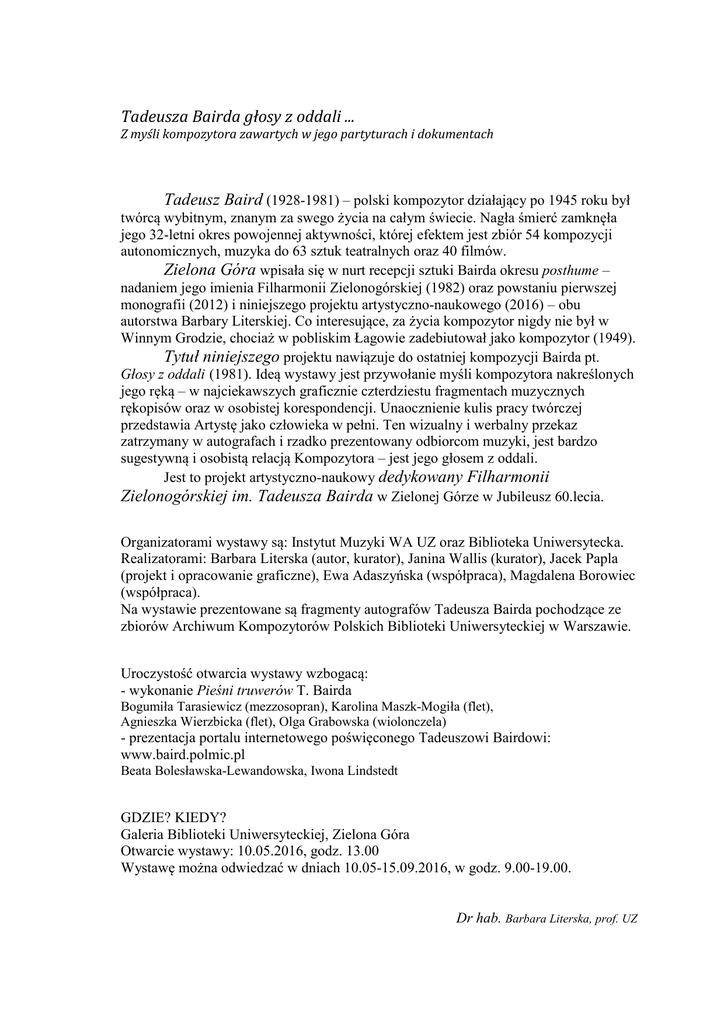 Tadeusza Bairda głosy z oddali ...
Z myśli kompozytora zawartych w jego partyturach i dokumentach

Tadeusz Baird (1928-1981) – polski kompozytor działający po 1945 roku był twórcą wybitnym, znanym za swego życia na całym świecie. Nagła śmierć zamknęła jego 32-letni okres powojennej aktywności, której efektem jest zbiór 54 kompozycji autonomicznych, muzyka do 63 sztuk teatralnych oraz 40 filmów.

Zielona Góra wpisała się w nurt recepcji sztuki Bairda okresu posthume – nadaniem jego imienia Filharmonii Zielonogórskiej (1982) oraz powstaniu pierwszej monografii (2012) i niniejszego projektu artystyczno-naukowego (2016) – obu autorstwa Barbary Literskiej. Co interesujące, za życia kompozytor nigdy nie był w Winnym Grodzie, chociaż w pobliskim Łagowie zadebiutował jako kompozytor (1949).

Tytuł niniejszego projektu nawiązuje do ostatniej kompozycji Bairda pt. Głosy z oddali (1981). Ideą wystawy jest przywołanie myśli kompozytora nakreślonych jego ręką – w najciekawszych graficznie czterdziestu fragmentach muzycznych rękopisów oraz w osobistej korespondencji. Unaocznienie kulis pracy twórczej przedstawia Artystę jako człowieka w pełni. Ten wizualny i werbalny przekaz zatrzymany w autografach i rzadko prezentowany odbiorcom muzyki, jest bardzo sugestywną i osobistą relacją Kompozytora – jest jego głosem z oddali.

Jest to projekt artystyczno-naukowy dedykowany Filharmonii Zielonogórskiej im. Tadeusza Bairda w Zielonej Górze w Jubileusz 60.lecia.

Organizatorami wystawy są: Instytut Muzyki WA UZ oraz Biblioteka Uniwersytecka.
Realizatorami: Barbara Literska (autor, kurator), Janina Wallis (kurator), Jacek Papla (projekt i opracowanie graficzne), Ewa Adaszyńska (współpraca), Magdalena Borowiec (współpraca).
Na wystawie prezentowane są fragmenty autografów Tadeusza Bairda pochodzące ze zbiorów Archiwum Kompozytorów Polskich Biblioteki Uniwersyteckiej w Warszawie.

Uroczystość otwarcia wystawy wzbogacą:
- wykonanie Pieśni truwerów T. Bairda
Bogumiła Tarasiewicz (mezzosopran), Karolina Maszk-Mogiła (flet), Agnieszka Wierzbicka (flet), Olga Grabowska (wiolonczela)
- prezentacja portalu internetowego poświęconego Tadeuszowi Bairdowi: www.baird.polmic.pl
Beata Bolesławska-Lewandowska, Iwona Lindstedt

GDZIE? KIEDY?
Galeria Biblioteki Uniwersyteckiej, Zielona Góra
Otwarcie wystawy: 10.05.2016, godz. 13.00
Wystawę można odwiedzać w dniach 10.05-15.09.2016, w godz. 9.00-19.00.

Dr hab. Barbara Literska, prof. UZ